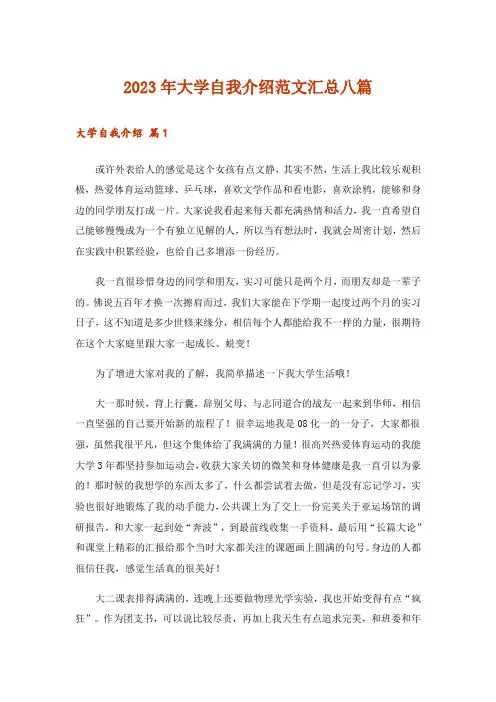 2023年大学自我介绍范文汇总八篇

大学自我介绍 篇1

或许外表给人的感觉是这个女孩有点文静，其实不然，生活上我比较乐观积极，热爱体育运动篮球、乒乓球，喜欢文学作品和看电影，喜欢涂鸦，能够和身边的同学朋友打成一片。大家说我看起来每天都充满热情和活力，我一直希望自己能够慢慢成为一个有独立见解的人，所以当有想法时，我就会周密计划，然后在实践中积累经验，也给自己多增添一份经历。

我一直很珍惜身边的同学和朋友，实习可能只是两个月，而朋友却是一辈子的。佛说五百年才换一次擦肩而过，我们大家能在下学期一起度过两个月的实习日子，这不知道是多少世修来缘分，相信每个人都能给我不一样的力量，很期待在这个大家庭里跟大家一起成长、蜕变！

为了增进大家对我的了解，我简单描述一下我大学生活哦！

大一那时候，背上行囊，辞别父母，与志同道合的战友一起来到华师，相信一直坚强的自己要开始新的旅程了！很幸运地我是08化一的一分子，大家都很强，虽然我很平凡，但这个集体给了我满满的力量！很高兴热爱体育运动的我能大学3年都坚持参加运动会，收获大家关切的微笑和身体健康是我一直引以为豪的！那时候的我想学的东西太多了，什么都尝试着去做，但是没有忘记学习，实验也很好地锻炼了我的动手能力，公共课上为了交上一份完美关于亚运场馆的调研报告，和大家一起到处“奔波”，到最前线收集一手资料，最后用“长篇大论”和课堂上精彩的汇报给那个当时大家都关注的课题画上圆满的句号。身边的人都很信任我，感觉生活真的很美好！

大二课表排得满满的，连晚上还要做物理光学实验，我也开始变得有点“疯狂”。作为团支书，可以说比较尽责，再加上我天生有点追求完美，和班委和年